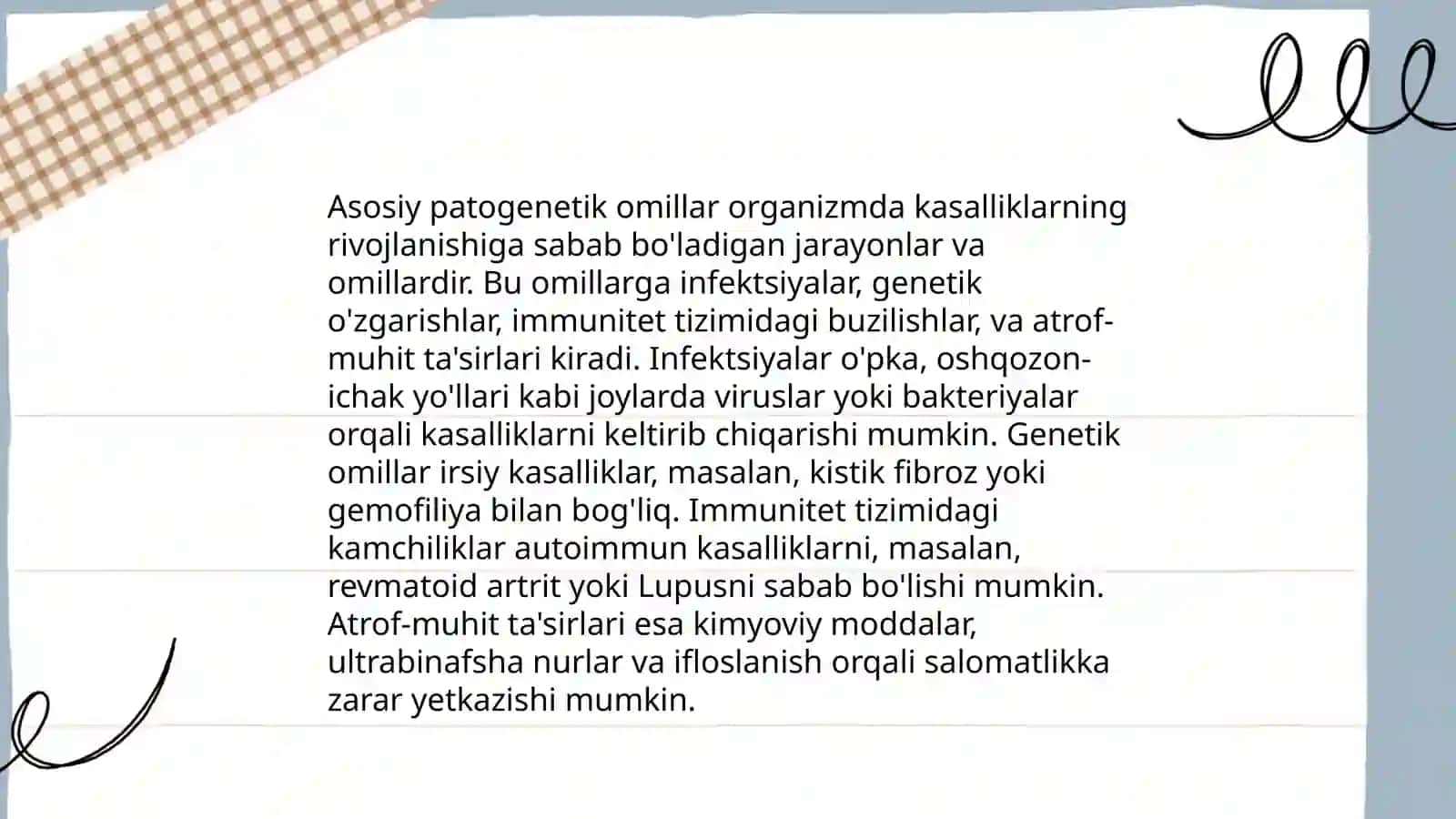 Asosiy patogenetik omillar organizmda kasalliklarning rivojlanishiga sabab bo'ladigan jarayonlar va omillardir. Bu omillarga infektsiyalar, genetik o'zgarishlar, immunitet tizimidagi buzilishlar, va atrof-muhit ta'sirlari kiradi. Infektsiyalar o'pka, oshqozon-ichak yo'llari kabi joylarda viruslar yoki bakteriyalar orqali kasalliklarni keltirib chiqarishi mumkin. Genetik omillar irsiy kasalliklar, masalan, kistik fibroz yoki gemofiliya bilan bog'liq. Immunitet tizimidagi kamchiliklar autoimmun kasalliklarni, masalan, revmatoid artrit yoki Lupusni sabab bo'lishi mumkin. Atrof-muhit ta'sirlari esa kimyoviy moddalar, ultrabinafsha nurlar va ifloslanish orqali salomatlikka zarar yetkazishi mumkin.